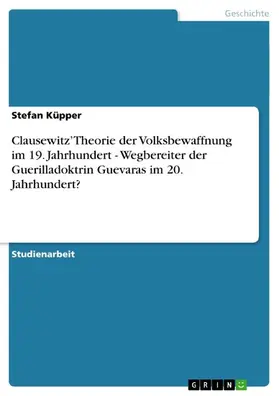 Geschichte

Stefan Küpper

Clausewitz' Theorie der Volksbewaffnung im 19. Jahrhundert - Wegbereiter der Guerilladoktrin Guevaras im 20. Jahrhundert?

Studienarbeit

GRIN